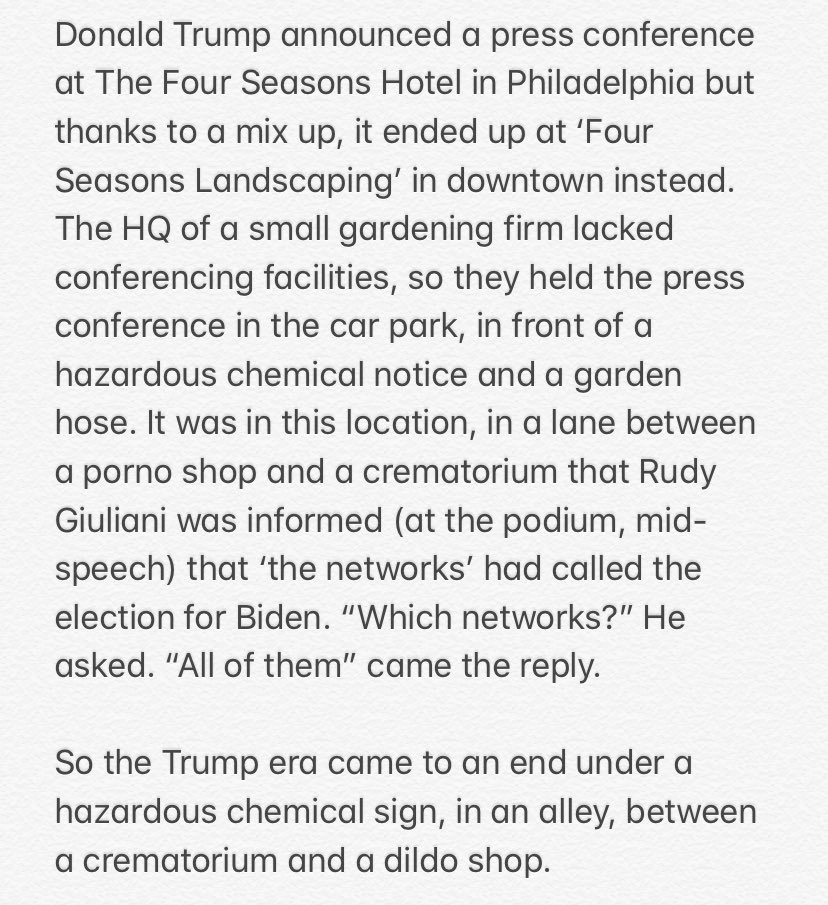 Donald Trump announced a press conference at The Four Seasons Hotel in Philadelphia but thanks to a mix up, it ended up at ‘Four Seasons Landscaping’ in downtown instead. The HQ of a small gardening firm lacked conferencing facilities, so they held the press conference in the car park, in front of a hazardous chemical notice and a garden hose. It was in this location, in a lane between a porno shop and a crematorium that Rudy Giuliani was informed (at the podium, mid-speech) that ‘the networks’ had called the election for Biden. “Which networks?” He asked. “All of them” came the reply.

So the Trump era came to an end under a hazardous chemical sign, in an alley, between a crematorium and a dildo shop.